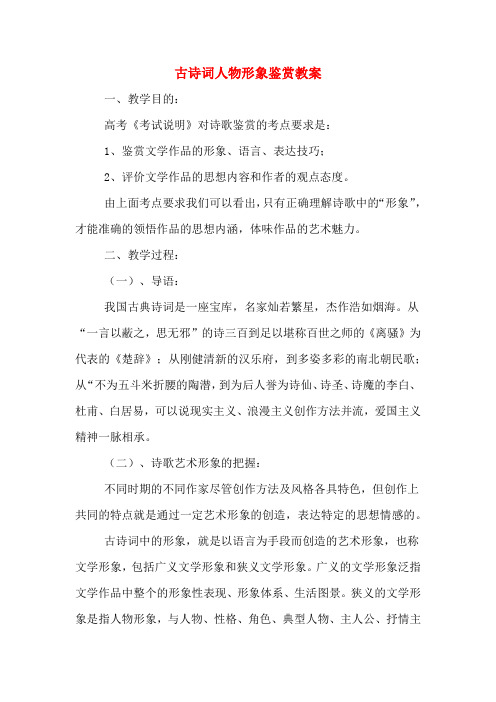 古诗词人物形象鉴赏教案

一、教学目的：

高考《考试说明》对诗歌鉴赏的考点要求是：

1、鉴赏文学作品的形象、语言、表达技巧；

2、评价文学作品的思想内容和作者的观点态度。

由上面考点要求我们可以看出，只有正确理解诗歌中的“形象”，才能准确的领悟作品的思想内涵，体味作品的艺术魅力。

二、教学过程：

（一）、导语：

我国古典诗词是一座宝库，名家灿若繁星，杰作浩如烟海。从“一言以蔽之，思无邪”的诗三百到足以堪称百世之师的《离骚》为代表的《楚辞》；从刚健清新的汉乐府，到多姿多彩的南北朝民歌；从“不为五斗米折腰的陶潜，到为后人誉为诗仙、诗圣、诗魔的李白、杜甫、白居易，可以说现实主义、浪漫主义创作方法并流，爱国主义精神一脉相承。

（二）、诗歌艺术形象的把握：

不同时期的不同作家尽管创作方法及风格各具特色，但创作上共同的特点就是通过一定艺术形象的创造，表达特定的思想情感的。

古诗词中的形象，就是以语言为手段而创造的艺术形象，也称文学形象，包括广义文学形象和狭义文学形象。广义的文学形象泛指文学作品中整个的形象性表现、形象体系、生活图景。狭义的文学形象是指人物形象，与人物、性格、角色、典型人物、主人公、抒情主